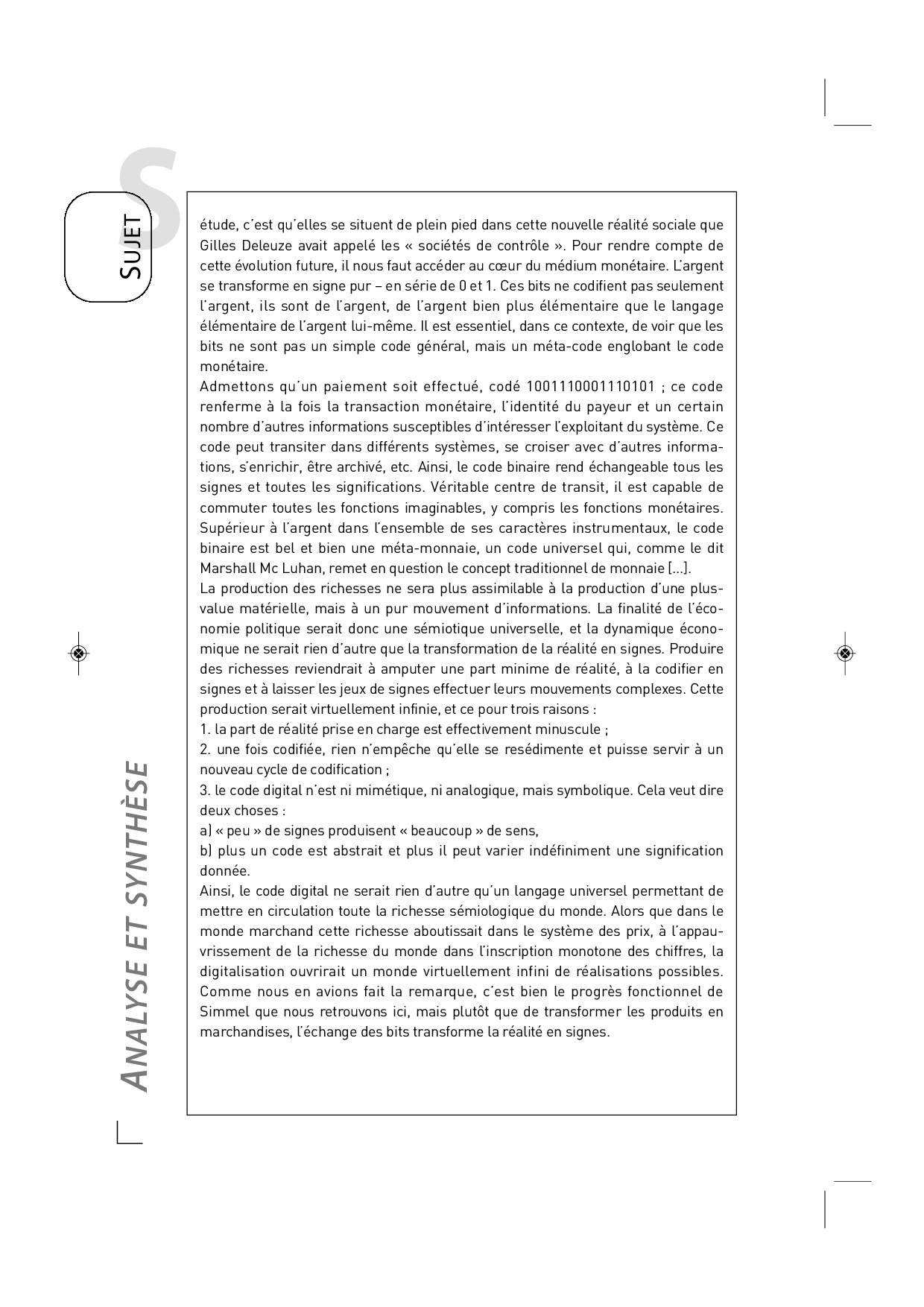 S

SUJET

étude, c'est qu'elles se situent de plein pied dans cette nouvelle réalité sociale que Gilles Deleuze avait appelé les « sociétés de contrôle ». Pour rendre compte de cette évolution future, il nous faut accéder au cœur du médium monétaire. L'argent se transforme en signe pur – en série de 0 et 1. Ces bits ne codifient pas seulement l'argent, ils sont de l'argent, de l'argent bien plus élémentaire que le langage élémentaire de l'argent lui-même. Il est essentiel, dans ce contexte, de voir que les bits ne sont pas un simple code général, mais un méta-code englobant le code monétaire.
Admettons qu'un paiement soit effectué, codé 1001110001110101 ; ce code renferme à la fois la transaction monétaire, l'identité du payeur et un certain nombre d'autres informations susceptibles d'intéresser l'exploitant du système. Ce code peut transiter dans différents systèmes, se croiser avec d'autres informations, s'enrichir, être archivé, etc. Ainsi, le code binaire rend échangeable tous les signes et toutes les significations. Véritable centre de transit, il est capable de commuter toutes les fonctions imaginables, y compris les fonctions monétaires. Supérieur à l'argent dans l'ensemble de ses caractères instrumentaux, le code binaire est bel et bien une méta-monnaie, un code universel qui, comme le dit Marshall Mc Luhan, remet en question le concept traditionnel de monnaie [...].
La production des richesses ne sera plus assimilable à la production d'une plus-value matérielle, mais à un pur mouvement d'informations. La finalité de l'économie politique serait donc une sémiotique universelle, et la dynamique économique ne serait rien d'autre que la transformation de la réalité en signes. Produire des richesses reviendrait à amputer une part minime de réalité, à la codifier en signes et à laisser les jeux de signes effectuer leurs mouvements complexes. Cette production serait virtuellement infinie, et ce pour trois raisons :
1. la part de réalité prise en charge est effectivement minuscule ;
2. une fois codifiée, rien n'empêche qu'elle se resédimente et puisse servir à un nouveau cycle de codification ;
3. le code digital n'est ni mimétique, ni analogique, mais symbolique. Cela veut dire deux choses :
a) « peu » de signes produisent « beaucoup » de sens,
b) plus un code est abstrait et plus il peut varier indéfiniment une signification donnée.
Ainsi, le code digital ne serait rien d'autre qu'un langage universel permettant de mettre en circulation toute la richesse sémiologique du monde. Alors que dans le monde marchand cette richesse aboutissait dans le système des prix, à l'appauvrissement de la richesse du monde dans l'inscription monotone des chiffres, la digitalisation ouvrirait un monde virtuellement infini de réalisations possibles. Comme nous en avions fait la remarque, c'est bien le progrès fonctionnel de Simmel que nous retrouvons ici, mais plutôt que de transformer les produits en marchandises, l'échange des bits transforme la réalité en signes.

ANALYSE ET SYNTHÈSE